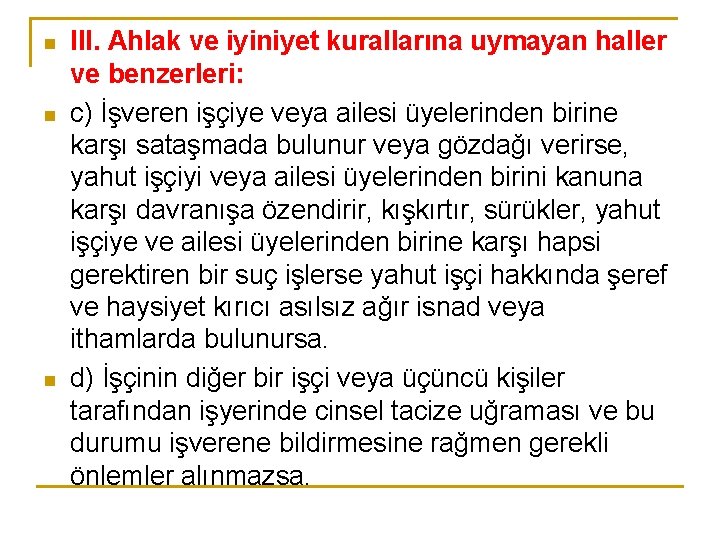 III. Ahlak ve iyiniyet kurallarına uymayan haller ve benzerleri:

c) İşveren işçiye veya ailesi üyelerinden birine karşı sataşmada bulunur veya gözdağı verirse, yahut işçiyi veya ailesi üyelerinden birini kanuna karşı davranışa özendirir, kışkırtır, sürükler, yahut işçiye ve ailesi üyelerinden birine karşı hapsi gerektiren bir suç işlerse yahut işçi hakkında şeref ve haysiyet kırıcı asılsız ağır isnad veya ithamlarda bulunursa.

d) İşçinin diğer bir işçi veya üçüncü kişiler tarafından işyerinde cinsel tacize uğraması ve bu durumu işverene bildirmesine rağmen gerekli önlemler alınmazsa.